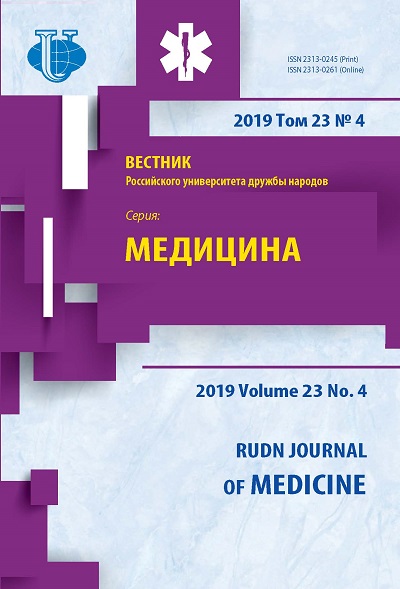 ISSN 2313-0245 (Print)
ISSN 2313-0261 (Online)

2019 Том 23 № 4

ВЕСТНИК
Российского университета дружбы народов

Серия:
МЕДИЦИНА

2019 Volume 23 No. 4

RUDN JOURNAL
OF MEDICINE